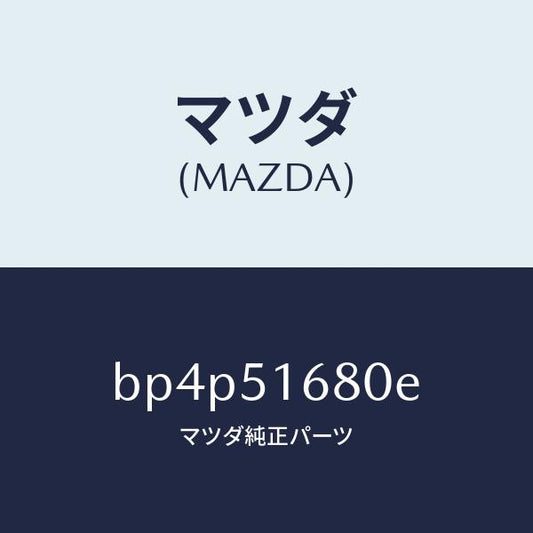 マツダ
(MAZDA)

bp4p51680e
マツダ純正パーツ